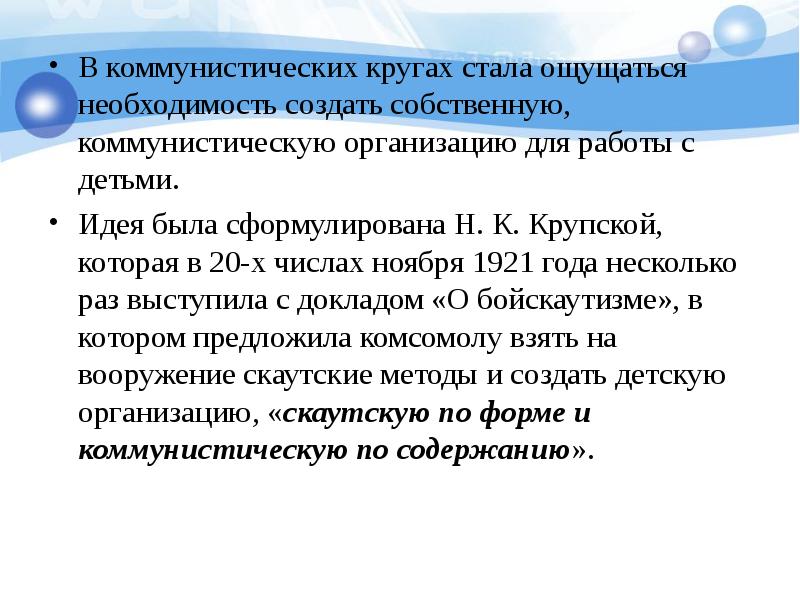 • В коммунистических кругах стала ощущаться необходимость создать собственную, коммунистическую организацию для работы с детьми.

• Идея была сформулирована Н. К. Крупской, которая в 20-х числах ноября 1921 года несколько раз выступила с докладом «О бойскаутизме», в котором предложила комсомолу взять на вооружение скаутские методы и создать детскую организацию, «скаутскую по форме и коммунистическую по содержанию».